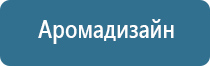 Аромадизайн